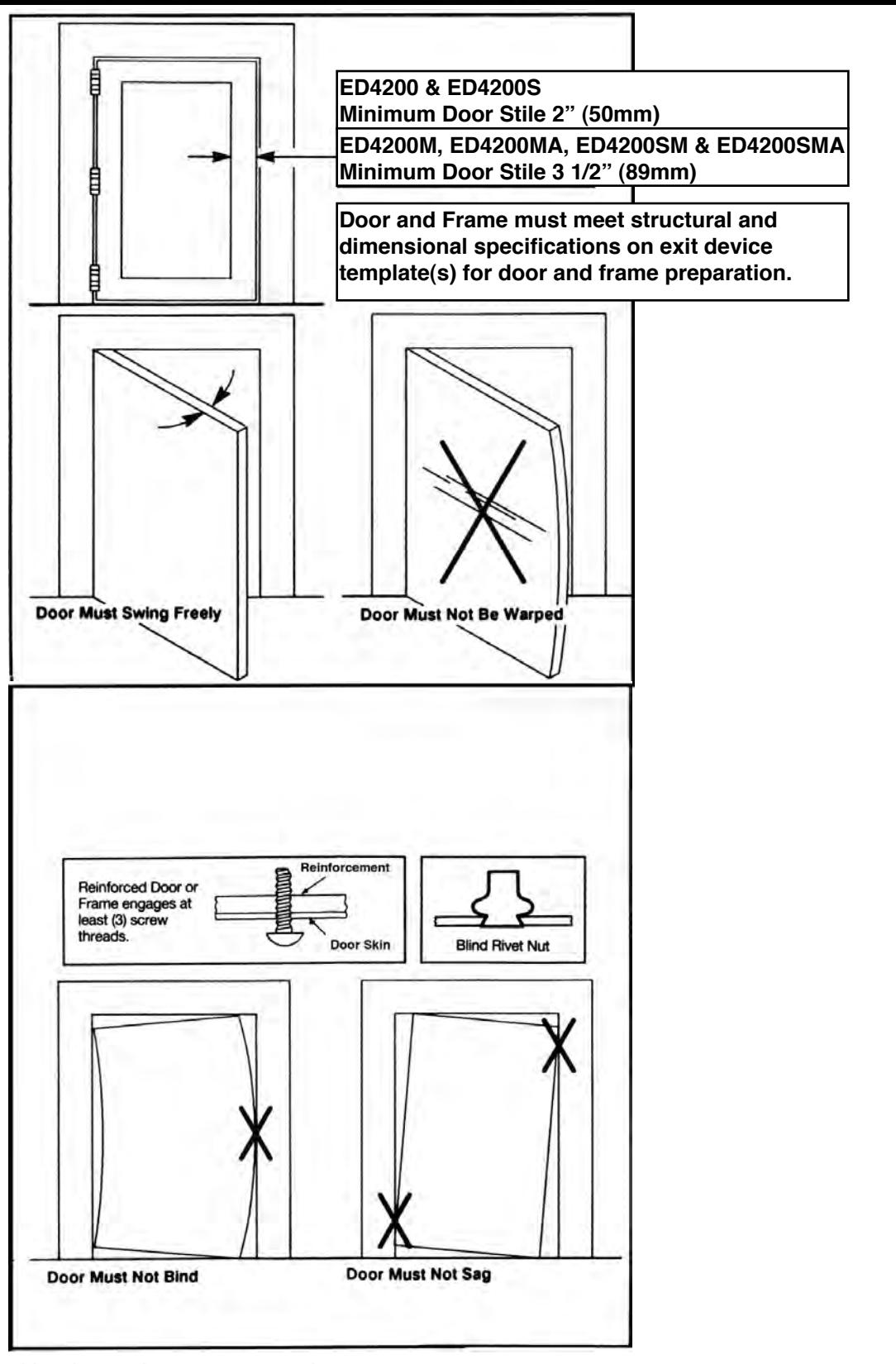 ED4200 & ED4200S
Minimum Door Stile 2" (50mm)

ED4200M, ED4200MA, ED4200SM & ED4200SMA
Minimum Door Stile 3 1/2" (89mm)

Door and Frame must meet structural and dimensional specifications on exit device template(s) for door and frame preparation.

Door Must Swing Freely

Door Must Not Be Warped

Reinforced Door or Frame engages at least (3) screw threads.

Reinforcement

Door Skin

Blind Rivet Nut

Door Must Not Bind

Door Must Not Sag